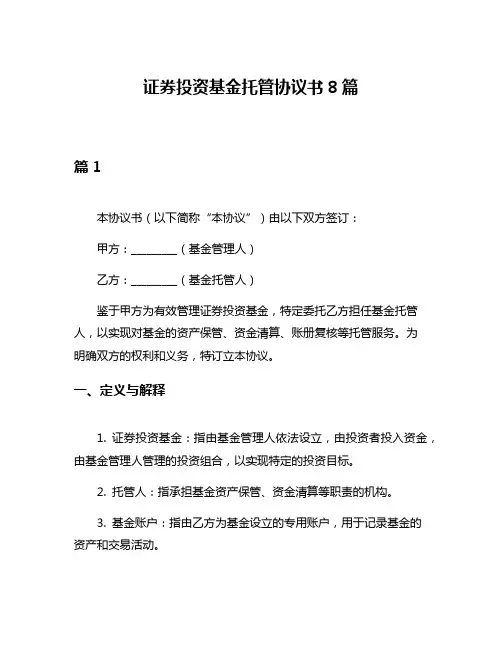 证券投资基金托管协议书 8 篇

篇 1

本协议书（以下简称“本协议”）由以下双方签订：

甲方：________（基金管理人）

乙方：________（基金托管人）

鉴于甲方为有效管理证券投资基金，特定委托乙方担任基金托管人，以实现对基金的资产保管、资金清算、账册复核等托管服务。为明确双方的权利和义务，特订立本协议。

一、定义与解释

1. 证券投资基金：指由基金管理人依法设立，由投资者投入资金，由基金管理人管理的投资组合，以实现特定的投资目标。

2. 托管人：指承担基金资产保管、资金清算等职责的机构。

3. 基金账户：指由乙方为基金设立的专用账户，用于记录基金的资产和交易活动。